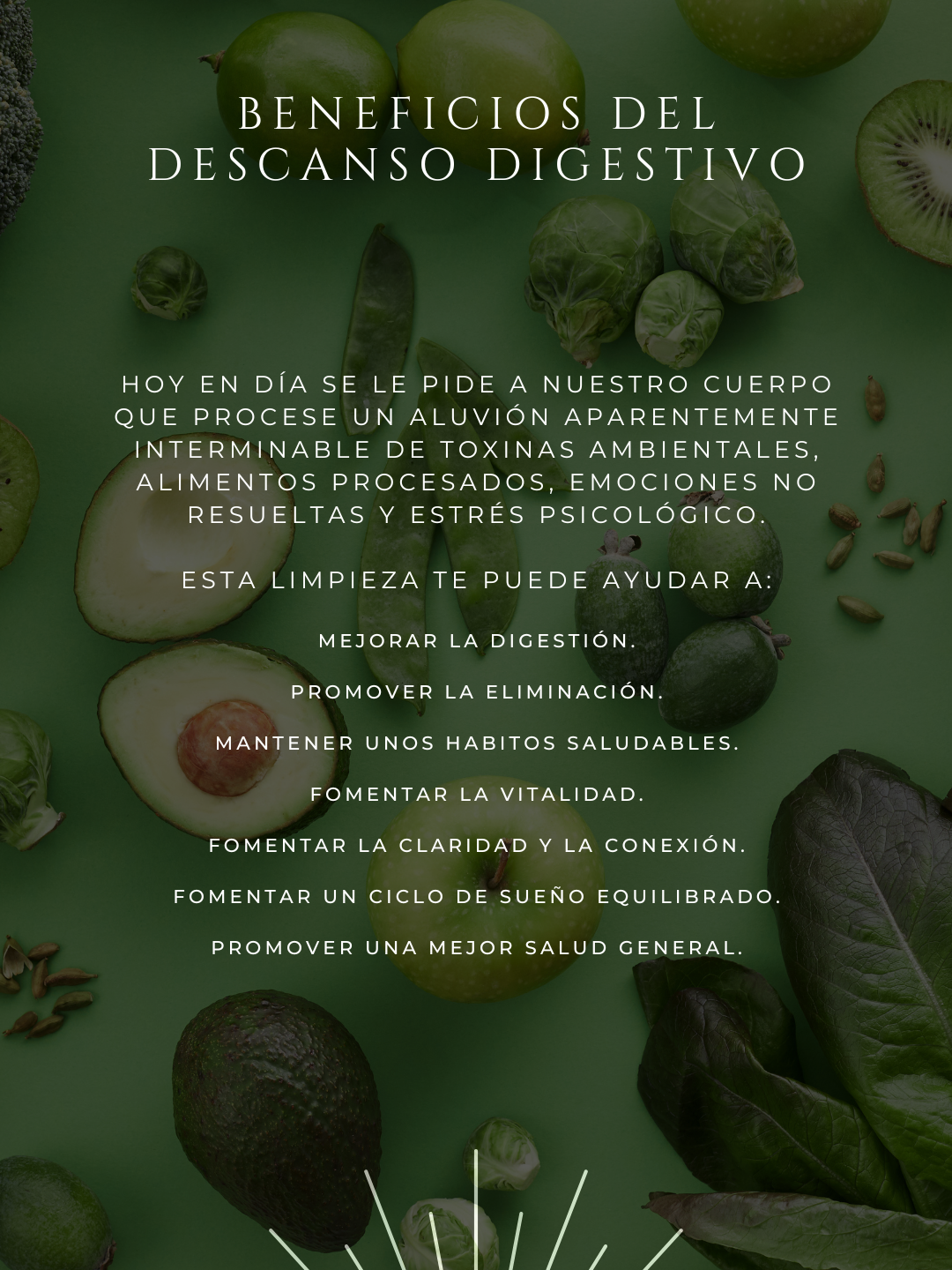 BENEFICIOS DEL
DESCANSO DIGESTIVO

HOY EN DÍA SE LE PIDE A NUESTRO CUERPO QUE PROCESE UN ALUVIÓN APARENTEMENTE INTERMINABLE DE TOXINAS AMBIENTALES, ALIMENTOS PROCESADOS, EMOCIONES NO RESUELTAS Y ESTRÉS PSICOLÓGICO.

ESTA LIMPIEZA TE PUEDE AYUDAR A:

MEJORAR LA DIGESTIÓN.

PROMOVER LA ELIMINACIÓN.

MANTENER UNOS HABITOS SALUDABLES.

FOMENTAR LA VITALIDAD.

FOMENTAR LA CLARIDAD Y LA CONEXIÓN.

FOMENTAR UN CICLO DE SUEÑO EQUILIBRADO.

PROMOVER UNA MEJOR SALUD GENERAL.